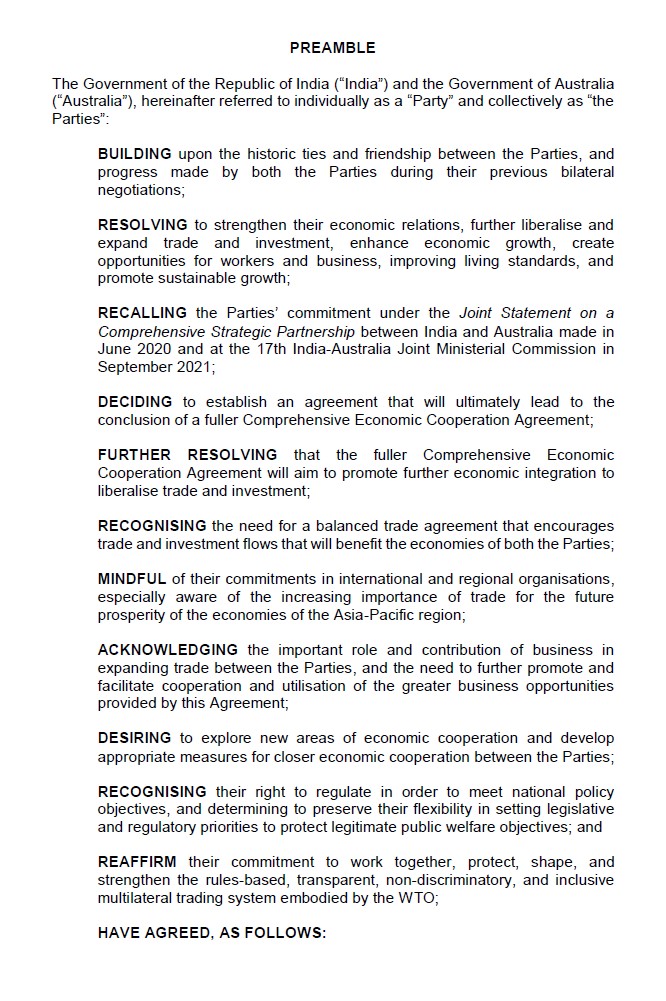 PREAMBLE

The Government of the Republic of India ("India") and the Government of Australia ("Australia"), hereinafter referred to individually as a "Party" and collectively as "the Parties":

BUILDING upon the historic ties and friendship between the Parties, and progress made by both the Parties during their previous bilateral negotiations;

RESOLVING to strengthen their economic relations, further liberalise and expand trade and investment, enhance economic growth, create opportunities for workers and business, improving living standards, and promote sustainable growth;

RECALLING the Parties' commitment under the Joint Statement on a Comprehensive Strategic Partnership between India and Australia made in June 2020 and at the 17th India-Australia Joint Ministerial Commission in September 2021;

DECIDING to establish an agreement that will ultimately lead to the conclusion of a fuller Comprehensive Economic Cooperation Agreement;

FURTHER RESOLVING that the fuller Comprehensive Economic Cooperation Agreement will aim to promote further economic integration to liberalise trade and investment;

RECOGNISING the need for a balanced trade agreement that encourages trade and investment flows that will benefit the economies of both the Parties;

MINDFUL of their commitments in international and regional organisations, especially aware of the increasing importance of trade for the future prosperity of the economies of the Asia-Pacific region;

ACKNOWLEDGING the important role and contribution of business in expanding trade between the Parties, and the need to further promote and facilitate cooperation and utilisation of the greater business opportunities provided by this Agreement;

DESIRING to explore new areas of economic cooperation and develop appropriate measures for closer economic cooperation between the Parties;

RECOGNISING their right to regulate in order to meet national policy objectives, and determining to preserve their flexibility in setting legislative and regulatory priorities to protect legitimate public welfare objectives; and

REAFFIRM their commitment to work together, protect, shape, and strengthen the rules-based, transparent, non-discriminatory, and inclusive multilateral trading system embodied by the WTO;

HAVE AGREED, AS FOLLOWS: